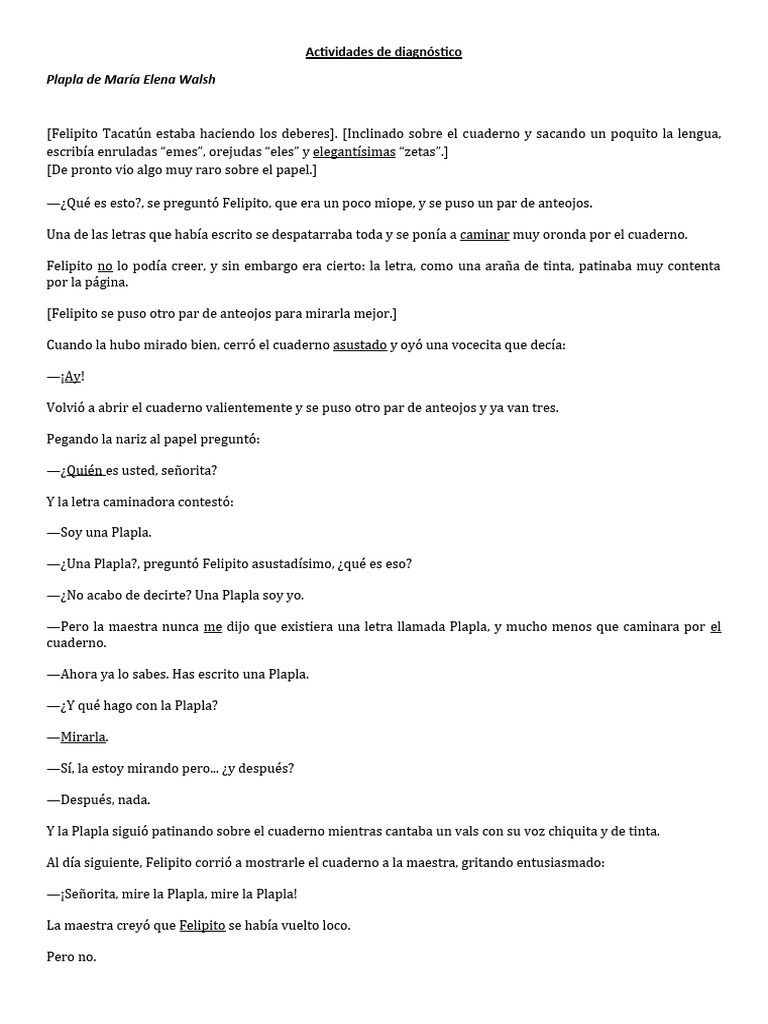 Actividades de diagnóstico

Plapla de María Elena Walsh

[Felipito Tacatún estaba haciendo los deberes]. [Inclinado sobre el cuaderno y sacando un poquito la lengua, escribía enruladas "emes", orejudas "eles" y elegantísimas "zetas".]
[De pronto vio algo muy raro sobre el papel.]

—¿Qué es esto?, se preguntó Felipito, que era un poco miope, y se puso un par de anteojos.

Una de las letras que había escrito se despatarraba toda y se ponía a caminar muy oronda por el cuaderno.

Felipito no lo podía creer, y sin embargo era cierto: la letra, como una araña de tinta, patinaba muy contenta por la página.

[Felipito se puso otro par de anteojos para mirarla mejor.]

Cuando la hubo mirado bien, cerró el cuaderno asustado y oyó una vocecita que decía:

—¡Ay!

Volvió a abrir el cuaderno valientemente y se puso otro par de anteojos y ya van tres.

Pegando la nariz al papel preguntó:

—¿Quién es usted, señorita?

Y la letra caminadora contestó:

—Soy una Plapla.

—¿Una Plapla?, preguntó Felipito asustadísimo, ¿qué es eso?

—¿No acabo de decirte? Una Plapla soy yo.

—Pero la maestra nunca me dijo que existiera una letra llamada Plapla, y mucho menos que caminara por el cuaderno.

—Ahora ya lo sabes. Has escrito una Plapla.

—¿Y qué hago con la Plapla?

—Mirarla.

—Sí, la estoy mirando pero... ¿y después?

—Después, nada.

Y la Plapla siguió patinando sobre el cuaderno mientras cantaba un vals con su voz chiquita y de tinta.

Al día siguiente, Felipito corrió a mostrarle el cuaderno a la maestra, gritando entusiasmado:

—¡Señorita, mire la Plapla, mire la Plapla!

La maestra creyó que Felipito se había vuelto loco.

Pero no.